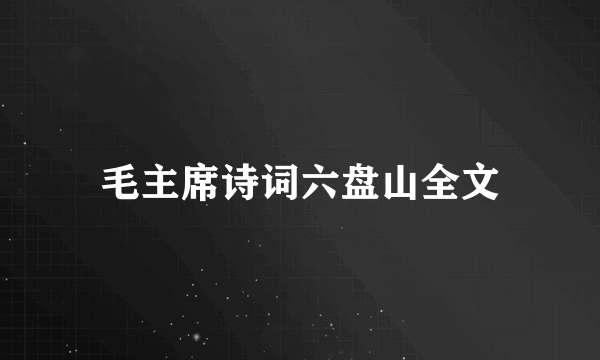 毛主席诗词六盘山全文